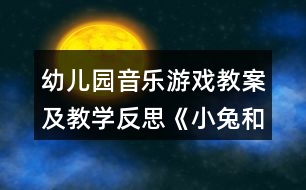 幼儿园音乐游戏教案及教学反思《小兔和